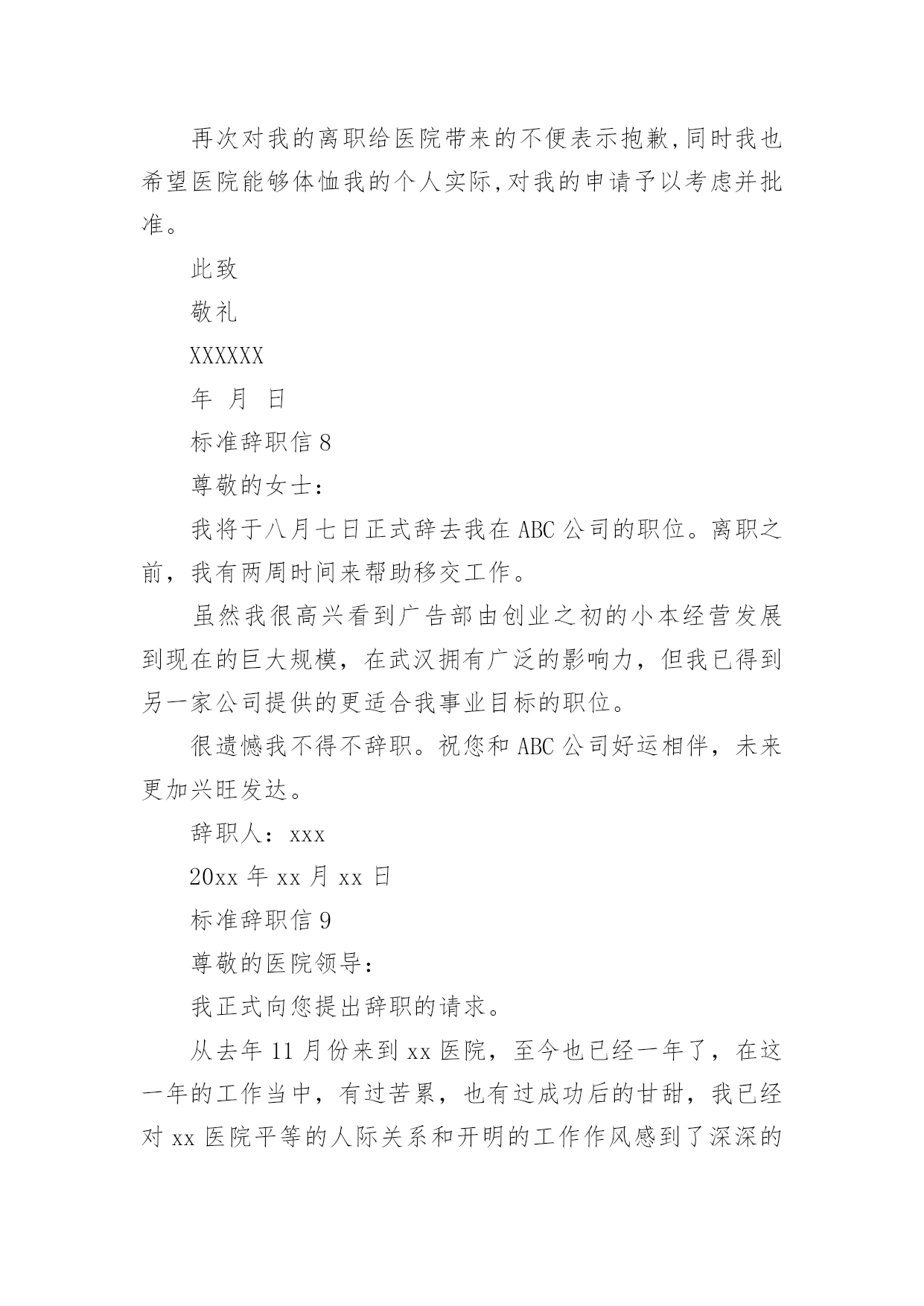 再次对我的离职给医院带来的不便表示抱歉,同时我也希望医院能够体恤我的个人实际,对我的申请予以考虑并批准。

此致

敬礼

XXXXXX

年 月 日

标准辞职信 8

尊敬的女士:

我将于八月七日正式辞去我在 ABC 公司的职位。离职之前，我有两周时间来帮助移交工作。

虽然我很高兴看到广告部由创业之初的小本经营发展到现在的巨大规模，在武汉拥有广泛的影响力，但我已得到另一家公司提供的更适合我事业目标的职位。

很遗憾我不得不辞职。祝您和 ABC 公司好运相伴，未来更加兴旺发达。

辞职人：xxx

20xx 年 xx 月 xx 日

标准辞职信 9

尊敬的医院领导:

我正式向您提出辞职的请求。

从去年 11 月份来到 xx 医院，至今也已经一年了，在这一年的工作当中，有过苦累，也有过成功后的甘甜，我已经对 xx 医院平等的人际关系和开明的工作作风感到了深深的